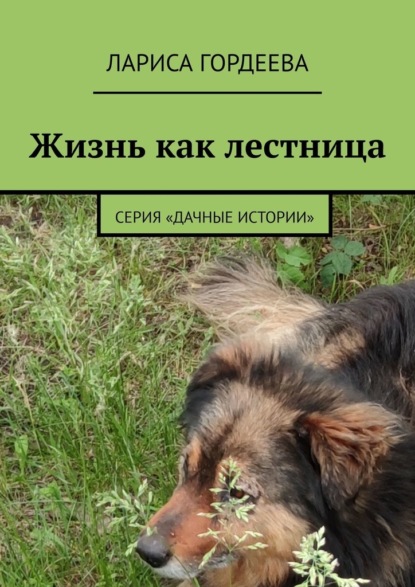 ЛАРИСА ГОРДЕЕВА

Жизнь как лестница

СЕРИЯ «ДАЧНЫЕ ИСТОРИИ»